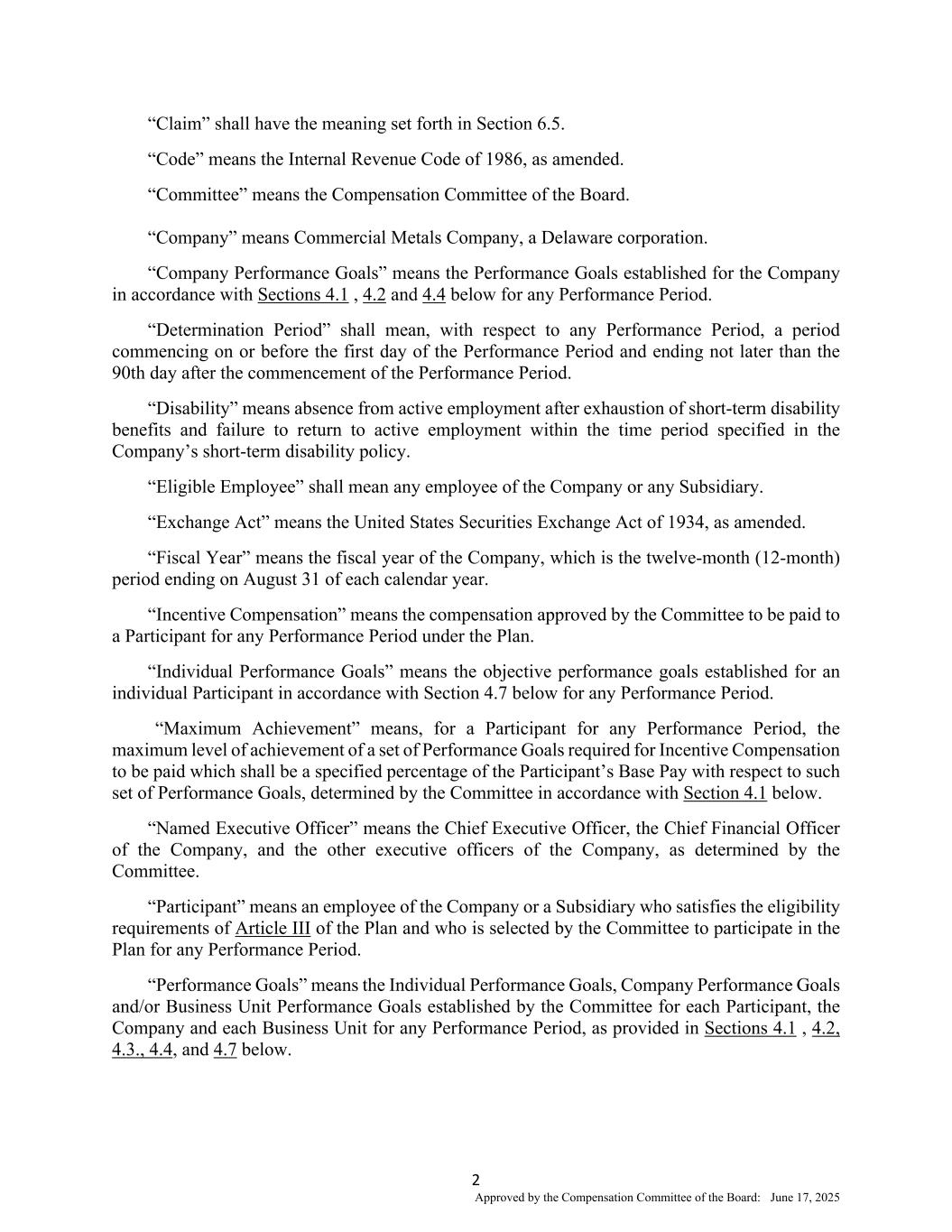 “Claim” shall have the meaning set forth in Section 6.5.

“Code” means the Internal Revenue Code of 1986, as amended.

“Committee” means the Compensation Committee of the Board.

“Company” means Commercial Metals Company, a Delaware corporation.

“Company Performance Goals” means the Performance Goals established for the Company in accordance with Sections 4.1 , 4.2 and 4.4 below for any Performance Period.

“Determination Period” shall mean, with respect to any Performance Period, a period commencing on or before the first day of the Performance Period and ending not later than the 90th day after the commencement of the Performance Period.

“Disability” means absence from active employment after exhaustion of short-term disability benefits and failure to return to active employment within the time period specified in the Company’s short-term disability policy.

“Eligible Employee” shall mean any employee of the Company or any Subsidiary.

“Exchange Act” means the United States Securities Exchange Act of 1934, as amended.

“Fiscal Year” means the fiscal year of the Company, which is the twelve-month (12-month) period ending on August 31 of each calendar year.

“Incentive Compensation” means the compensation approved by the Committee to be paid to a Participant for any Performance Period under the Plan.

“Individual Performance Goals” means the objective performance goals established for an individual Participant in accordance with Section 4.7 below for any Performance Period.

“Maximum Achievement” means, for a Participant for any Performance Period, the maximum level of achievement of a set of Performance Goals required for Incentive Compensation to be paid which shall be a specified percentage of the Participant’s Base Pay with respect to such set of Performance Goals, determined by the Committee in accordance with Section 4.1 below.

“Named Executive Officer” means the Chief Executive Officer, the Chief Financial Officer of the Company, and the other executive officers of the Company, as determined by the Committee.

“Participant” means an employee of the Company or a Subsidiary who satisfies the eligibility requirements of Article III of the Plan and who is selected by the Committee to participate in the Plan for any Performance Period.

“Performance Goals” means the Individual Performance Goals, Company Performance Goals and/or Business Unit Performance Goals established by the Committee for each Participant, the Company and each Business Unit for any Performance Period, as provided in Sections 4.1 , 4.2, 4.3., 4.4, and 4.7 below.

2

Approved by the Compensation Committee of the Board: June 17, 2025